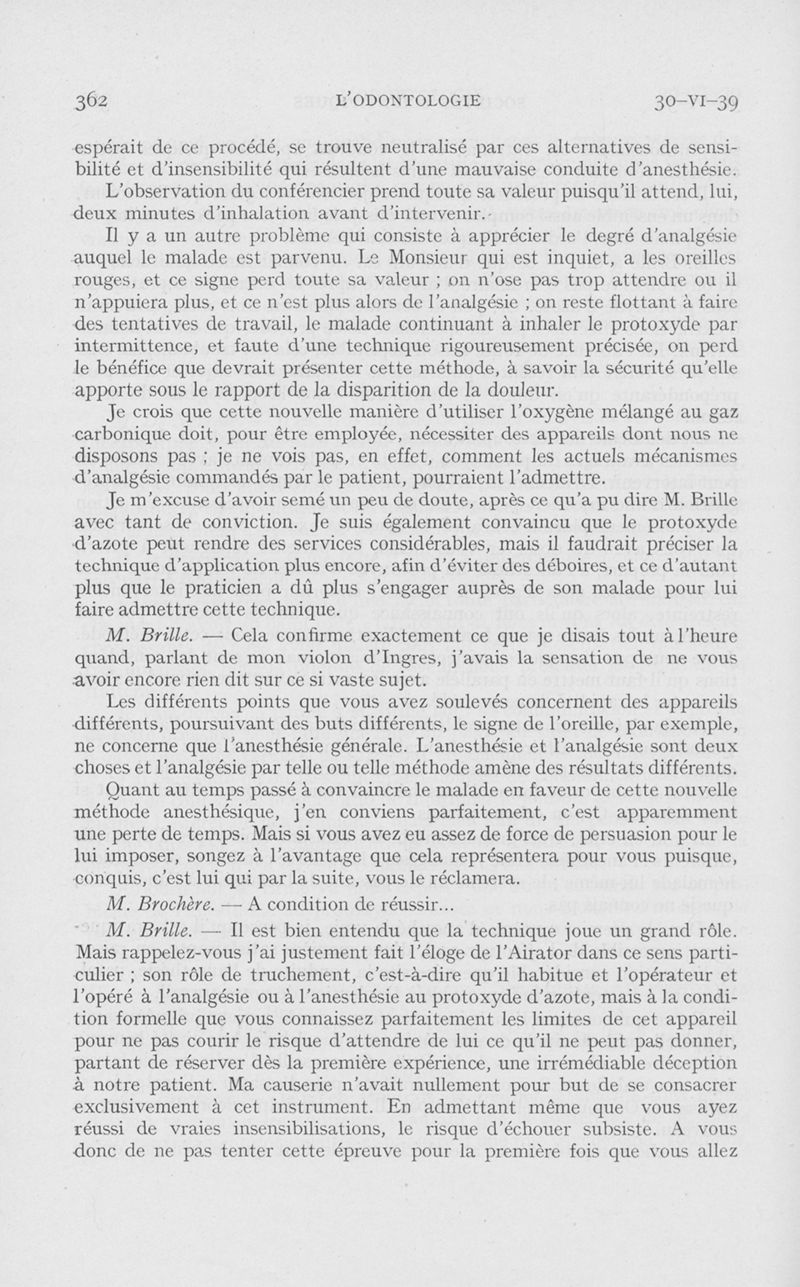 362 L'ODONTOLOGIE 30-VI-39

espérait de ce procédé, se trouve neutralisé par ces alternatives de sensibilité et d'insensibilité qui résultent d'une mauvaise conduite d'anesthésie.

L'observation du conférencier prend toute sa valeur puisqu'il attend, lui, deux minutes d'inhalation avant d'intervenir.

Il y a un autre problème qui consiste à apprécier le degré d'analgésie auquel le malade est parvenu. Le Monsieur qui est inquiet, a les oreilles rouges, et ce signe perd toute sa valeur ; on n'ose pas trop attendre ou il n'appuiera plus, et ce n'est plus alors de l'analgésie ; on reste flottant à faire des tentatives de travail, le malade continuant à inhaler le protoxyde par intermittence, et faute d'une technique rigoureusement précisée, on perd le bénéfice que devrait présenter cette méthode, à savoir la sécurité qu'elle apporte sous le rapport de la disparition de la douleur.

Je crois que cette nouvelle manière d'utiliser l'oxygène mélangé au gaz carbonique doit, pour être employée, nécessiter des appareils dont nous ne disposons pas ; je ne vois pas, en effet, comment les actuels mécanismes d'analgésie commandés par le patient, pourraient l'admettre.

Je m'excuse d'avoir semé un peu de doute, après ce qu'a pu dire M. Brille avec tant de conviction. Je suis également convaincu que le protoxyde d'azote peut rendre des services considérables, mais il faudrait préciser la technique d'application plus encore, afin d'éviter des déboires, et ce d'autant plus que le praticien a dû plus s'engager auprès de son malade pour lui faire admettre cette technique.

M. Brille. — Cela confirme exactement ce que je disais tout à l'heure quand, parlant de mon violon d'Ingres, j'avais la sensation de ne vous avoir encore rien dit sur ce si vaste sujet.

Les différents points que vous avez soulevés concernent des appareils différents, poursuivant des buts différents, le signe de l'oreille, par exemple, ne concerne que l'anesthésie générale. L'anesthésie et l'analgésie sont deux choses et l'analgésie par telle ou telle méthode amène des résultats différents.

Quant au temps passé à convaincre le malade en faveur de cette nouvelle méthode anesthésique, j'en conviens parfaitement, c'est apparemment une perte de temps. Mais si vous avez eu assez de force de persuasion pour le lui imposer, songez à l'avantage que cela représentera pour vous puisque, conquis, c'est lui qui par la suite, vous le réclamera.

M. Brochère. — A condition de réussir...

M. Brille. — Il est bien entendu que la technique joue un grand rôle. Mais rappelez-vous j'ai justement fait l'éloge de l'Airator dans ce sens particulier ; son rôle de truchement, c'est-à-dire qu'il habitue et l'opérateur et l'opéré à l'analgésie ou à l'anesthésie au protoxyde d'azote, mais à la condition formelle que vous connaissez parfaitement les limites de cet appareil pour ne pas courir le risque d'attendre de lui ce qu'il ne peut pas donner, partant de réserver dès la première expérience, une irrémédiable déception à notre patient. Ma causerie n'avait nullement pour but de se consacrer exclusivement à cet instrument. En admettant même que vous ayez réussi de vraies insensibilisations, le risque d'échouer subsiste. A vous donc de ne pas tenter cette épreuve pour la première fois que vous allez